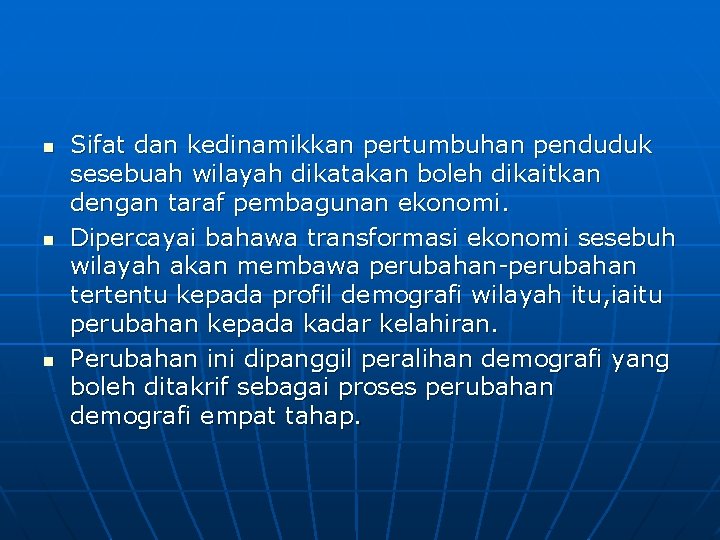 Sifat dan kedinamikkan pertumbuhan penduduk sesebuah wilayah dikatakan boleh dikaitkan dengan taraf pembagunan ekonomi.

Dipercayai bahawa transformasi ekonomi sesebuh wilayah akan membawa perubahan-perubahan tertentu kepada profil demografi wilayah itu,iaitu perubahan kepada kadar kelahiran.

Perubahan ini dipanggil peralihan demografi yang boleh ditakrif sebagai proses perubahan demografi empat tahap.